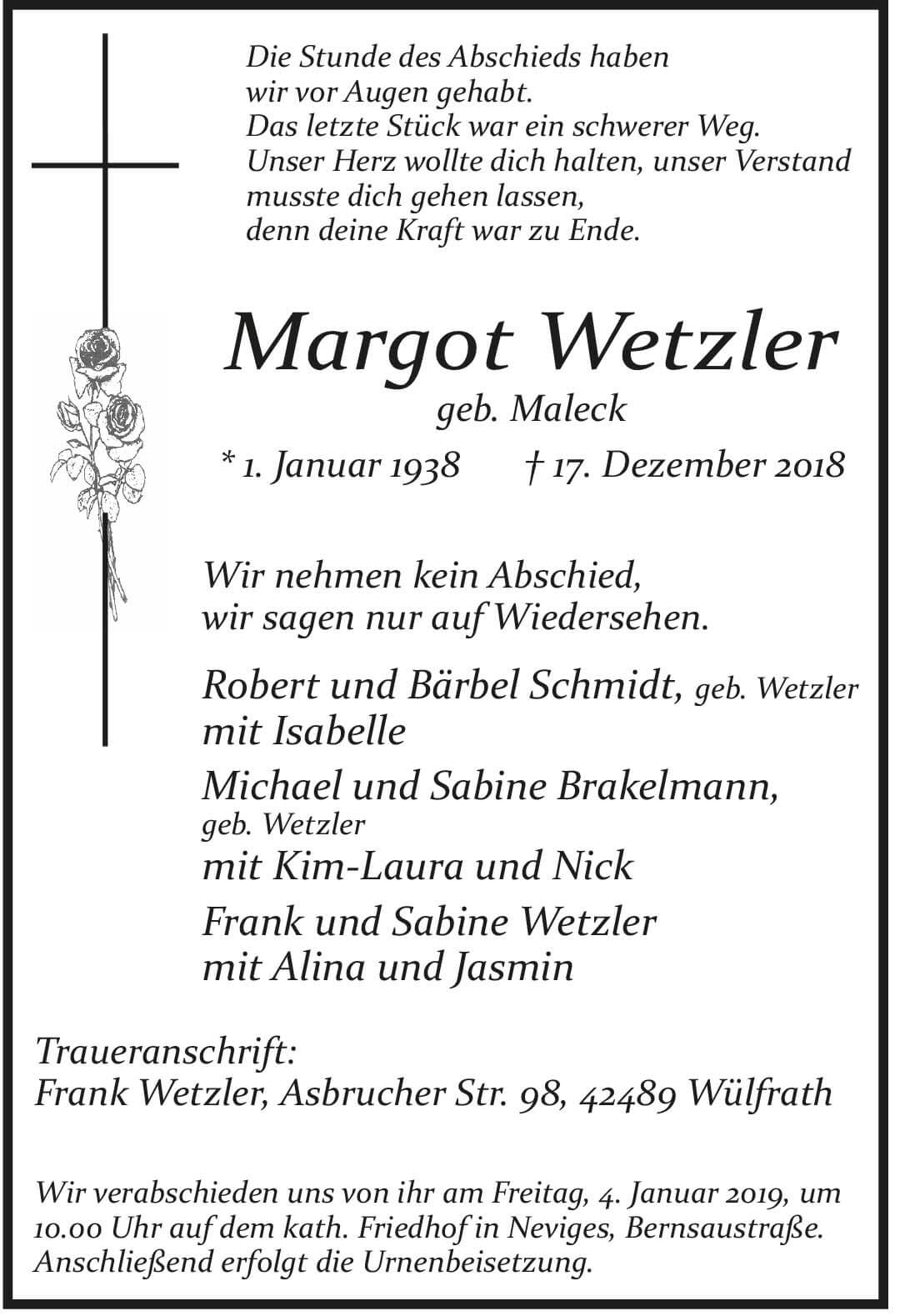 Die Stunde des Abschieds haben
wir vor Augen gehabt.
Das letzte Stück war ein schwerer Weg.
Unser Herz wollte dich halten, unser Verstand
musste dich gehen lassen,
denn deine Kraft war zu Ende.

Margot Wetzler
geb. Maleck
* 1. Januar 1938 † 17. Dezember 2018

Wir nehmen kein Abschied,
wir sagen nur auf Wiedersehen.

Robert und Bärbel Schmidt, geb. Wetzler
mit Isabelle
Michael und Sabine Brakelmann,
geb. Wetzler
mit Kim-Laura und Nick
Frank und Sabine Wetzler
mit Alina und Jasmin

Traueranschrift:
Frank Wetzler, Asbrucher Str. 98, 42489 Wülfrath

Wir verabschieden uns von ihr am Freitag, 4. Januar 2019, um 10.00 Uhr auf dem kath. Friedhof in Neviges, Bernsaustraße. Anschließend erfolgt die Urnenbeisetzung.